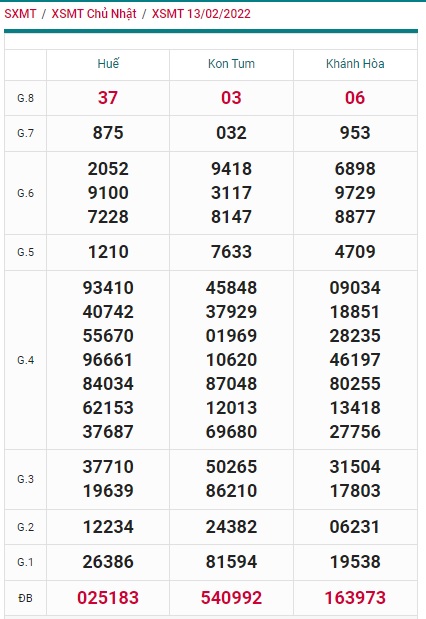 SXMT / XSMT Chủ Nhật / XSMT 13/02/2022

| | Huế | Kon Tum | Khánh Hòa |
|---|---|---|---|
| G.8 | 37 | 03 | 06 |
| G.7 | 875 | 032 | 953 |
| G.6 | 2052 9100 7228 | 9418 3117 8147 | 6898 9729 8877 |
| G.5 | 1210 | 7633 | 4709 |
| G.4 | 93410 40742 55670 96661 84034 62153 37687 | 45848 37929 01969 10620 87048 12013 69680 | 09034 18851 28235 46197 80255 13418 27756 |
| G.3 | 37710 19639 | 50265 86210 | 31504 17803 |
| G.2 | 12234 | 24382 | 06231 |
| G.1 | 26386 | 81594 | 19538 |
| ĐB | 025183 | 540992 | 163973 |